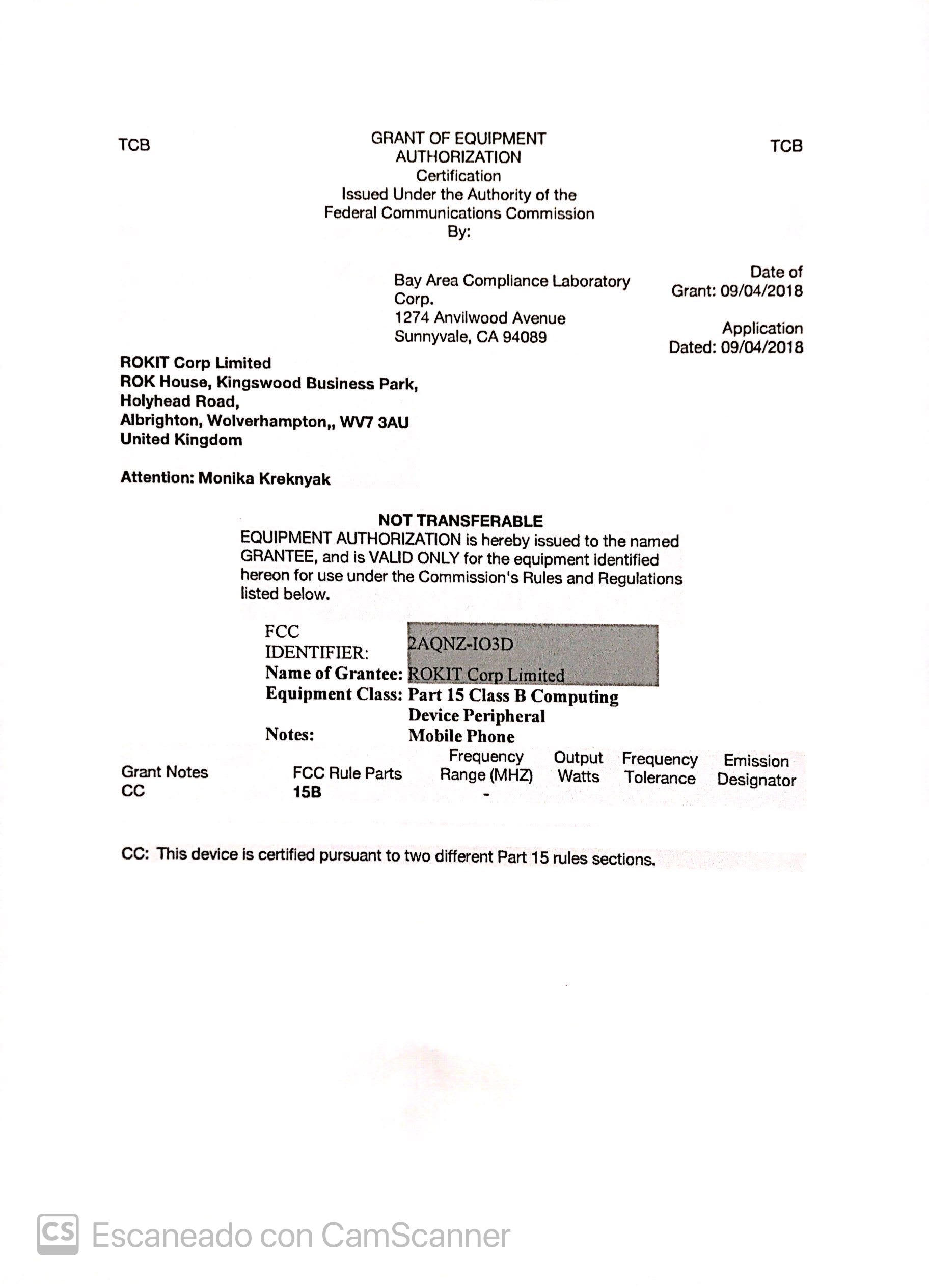 TCB

GRANT OF EQUIPMENT AUTHORIZATION
Certification
Issued Under the Authority of the Federal Communications Commission
By:

TCB

Bay Area Compliance Laboratory Corp.
1274 Anvilwood Avenue
Sunnyvale, CA 94089

Date of Grant: 09/04/2018

Application Dated: 09/04/2018

ROKIT Corp Limited
ROK House, Kingswood Business Park,
Holyhead Road,
Albrighton, Wolverhampton,, WV7 3AU
United Kingdom

Attention: Monika Kreknyak

NOT TRANSFERABLE

EQUIPMENT AUTHORIZATION is hereby issued to the named GRANTEE, and is VALID ONLY for the equipment identified hereon for use under the Commission's Rules and Regulations listed below.

FCC IDENTIFIER: 2AQNZ-IO3D
Name of Grantee: ROKIT Corp Limited
Equipment Class: Part 15 Class B Computing Device Peripheral
Notes: Mobile Phone

| Grant Notes | FCC Rule Parts | Frequency Range (MHZ) | Output Watts | Frequency Tolerance | Emission Designator |
|---|---|---|---|---|---|
| CC | 15B | - | | | |

CC: This device is certified pursuant to two different Part 15 rules sections.

CS Escaneado con CamScanner